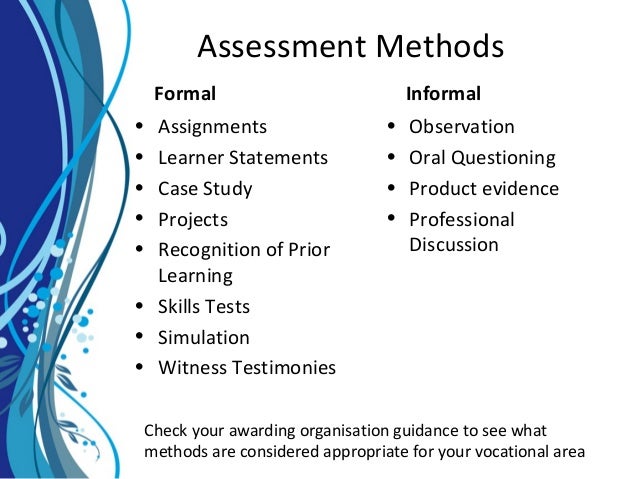 Assessment Methods

Formal

• Assignments
• Learner Statements
• Case Study
• Projects
• Recognition of Prior Learning
• Skills Tests
• Simulation
• Witness Testimonies

Informal

• Observation
• Oral Questioning
• Product evidence
• Professional Discussion

Check your awarding organisation guidance to see what methods are considered appropriate for your vocational area